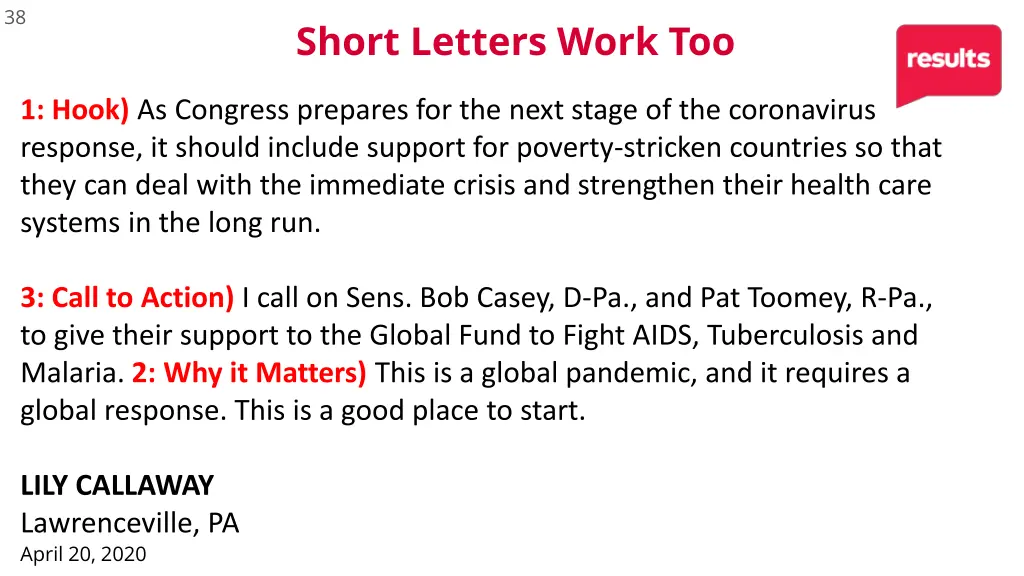 38

Short Letters Work Too

results

1: Hook) As Congress prepares for the next stage of the coronavirus response, it should include support for poverty-stricken countries so that they can deal with the immediate crisis and strengthen their health care systems in the long run.

3: Call to Action) I call on Sens. Bob Casey, D-Pa., and Pat Toomey, R-Pa., to give their support to the Global Fund to Fight AIDS, Tuberculosis and Malaria. 2: Why it Matters) This is a global pandemic, and it requires a global response. This is a good place to start.

LILY CALLAWAY
Lawrenceville, PA
April 20, 2020